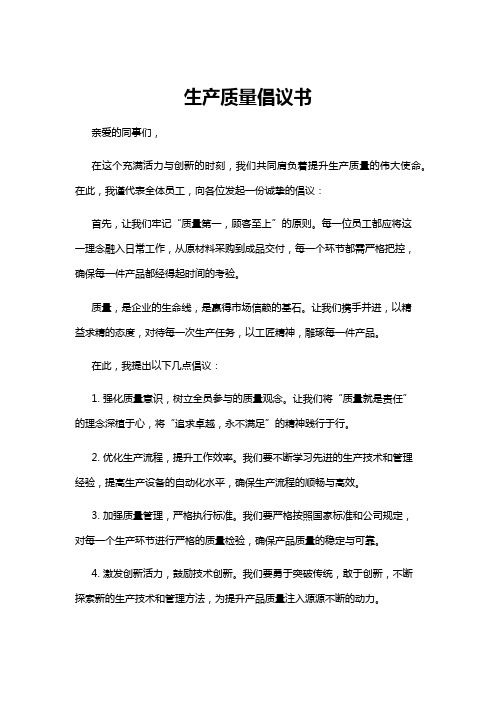 生产质量倡议书

亲爱的同事们，

在这个充满活力与创新的时刻，我们共同肩负着提升生产质量的伟大使命。在此，我谨代表全体员工，向各位发起一份诚挚的倡议：

首先，让我们牢记“质量第一，顾客至上”的原则。每一位员工都应将这一理念融入日常工作，从原材料采购到成品交付，每一个环节都需严格把控，确保每一件产品都经得起时间的考验。

质量，是企业的生命线，是赢得市场信赖的基石。让我们携手并进，以精益求精的态度，对待每一次生产任务，以工匠精神，雕琢每一件产品。

在此，我提出以下几点倡议：

1. 强化质量意识，树立全员参与的质量观念。让我们将“质量就是责任”的理念深植于心，将“追求卓越，永不满足”的精神践行于行。

2. 优化生产流程，提升工作效率。我们要不断学习先进的生产技术和管理经验，提高生产设备的自动化水平，确保生产流程的顺畅与高效。

3. 加强质量管理，严格执行标准。我们要严格按照国家标准和公司规定，对每一个生产环节进行严格的质量检验，确保产品质量的稳定与可靠。

4. 激发创新活力，鼓励技术创新。我们要勇于突破传统，敢于创新，不断探索新的生产技术和管理方法，为提升产品质量注入源源不断的动力。